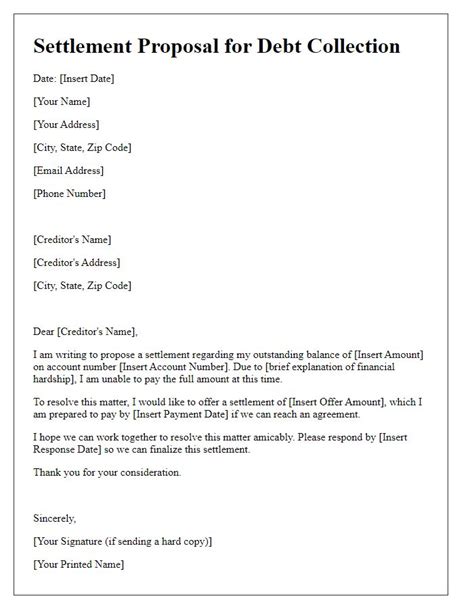 Settlement Proposal for Debt Collection

Date: [Insert Date]

[Your Name]

[Your Address]

[City, State, Zip Code]

[Email Address]

[Phone Number]

[Creditor's Name]

[Creditor's Address]

[City, State, Zip Code]

Dear [Creditor's Name],

I am writing to propose a settlement regarding my outstanding balance of [Insert Amount] on account number [Insert Account Number]. Due to [brief explanation of financial hardship], I am unable to pay the full amount at this time.

To resolve this matter, I would like to offer a settlement of [Insert Offer Amount], which I am prepared to pay by [Insert Payment Date] if we can reach an agreement.

I hope we can work together to resolve this matter amicably. Please respond by [Insert Response Date] so we can finalize this settlement.

Thank you for your consideration.

Sincerely,

[Your Signature (if sending a hard copy)]

[Your Printed Name]